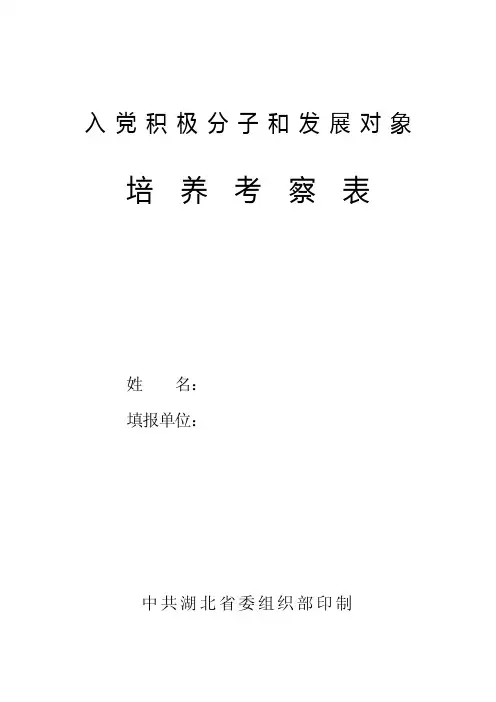 入党积极分子和发展对象

培养考察表

姓　名：

填报单位：

中共湖北省委组织部印制